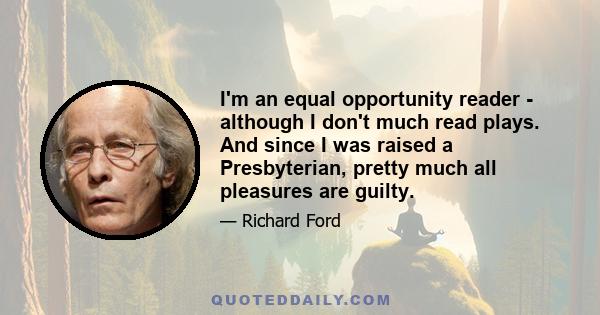 I'm an equal opportunity reader - although I don't much read plays. And since I was raised a Presbyterian, pretty much all pleasures are guilty.

— Richard Ford

QUOTEDDAILY.COM